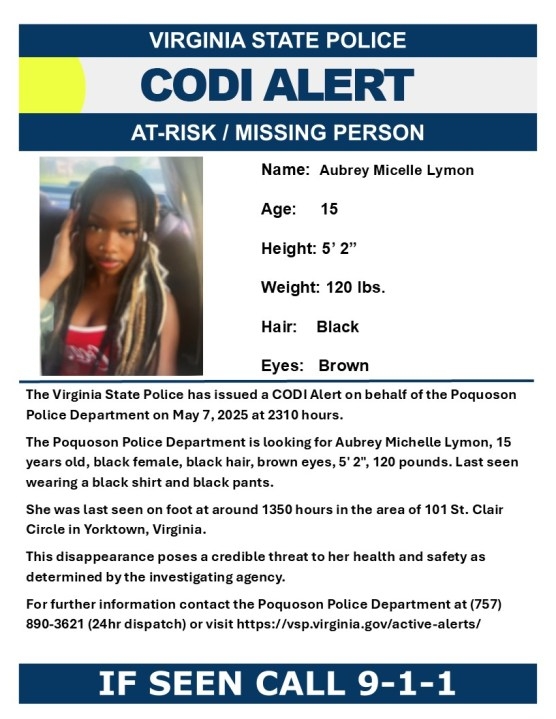 VIRGINIA STATE POLICE

CODI ALERT

AT-RISK / MISSING PERSON

Name: Aubrey Micelle Lymon

Age: 15

Height: 5' 2"

Weight: 120 lbs.

Hair: Black

Eyes: Brown

The Virginia State Police has issued a CODI Alert on behalf of the Poquoson Police Department on May 7, 2025 at 2310 hours.

The Poquoson Police Department is looking for Aubrey Michelle Lymon, 15 years old, black female, black hair, brown eyes, 5' 2", 120 pounds. Last seen wearing a black shirt and black pants.

She was last seen on foot at around 1350 hours in the area of 101 St. Clair Circle in Yorktown, Virginia.

This disappearance poses a credible threat to her health and safety as determined by the investigating agency.

For further information contact the Poquoson Police Department at (757) 890-3621 (24hr dispatch) or visit https://vsp.virginia.gov/active-alerts/

IF SEEN CALL 9-1-1